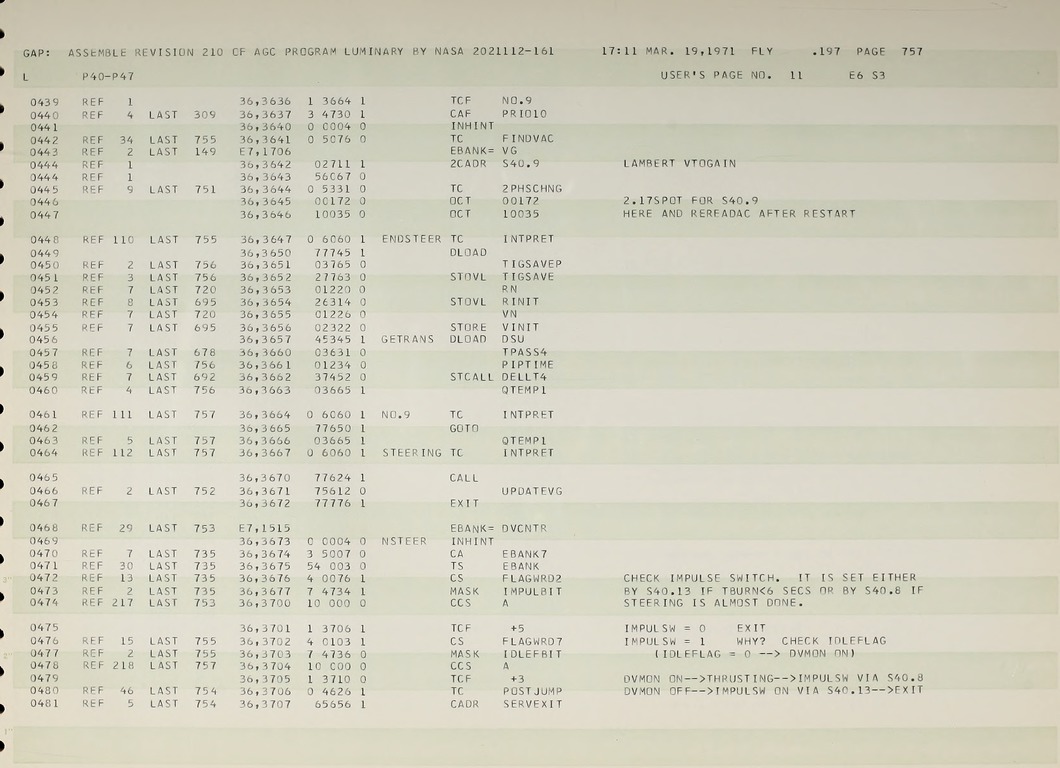 GAP: ASSEMBLE REVISION 210 OF AGC PROGRAM LUMINARY BY NASA 2021112-161 17:11 MAR. 19,1971 FLY .197 PAGE 757

L P40-P47 USER'S PAGE NO. 11 E6 S3

0439 REF 1 36,3636 1 3664 1 TCF NO.9
0440 REF 4 LAST 309 36,3637 3 4730 1 CAF PRIO10
0441 36,3640 0 0004 0 INHINT
0442 REF 34 LAST 755 36,3641 0 5076 0 TC FINDVAC
0443 REF 2 LAST 149 E7,1706 EBANK= VG
0444 REF 1 36,3642 02711 1 2CADR S40.9 LAMBERT VTOGAIN
0444 REF 1 36,3643 56067 0
0445 REF 9 LAST 751 36,3644 0 5331 0 TC 2PHSCHNG
0446 36,3645 00172 0 OCT 00172 2.17SPOT FOR S40.9
0447 36,3646 10035 0 OCT 10035 HERE AND REREADAC AFTER RESTART

0448 REF 110 LAST 755 36,3647 0 6060 1 ENDSTEER TC INTPRET
0449 36,3650 77745 1 DLOAD
0450 REF 2 LAST 756 36,3651 03765 0 TIGSAVEP
0451 REF 3 LAST 756 36,3652 27763 0 STOVL TIGSAVE
0452 REF 7 LAST 720 36,3653 01220 0 RN
0453 REF 8 LAST 695 36,3654 26314 0 STOVL RINIT
0454 REF 7 LAST 720 36,3655 01226 0 VN
0455 REF 7 LAST 695 36,3656 02322 0 STORE VINIT
0456 36,3657 45345 1 GETRANS DLOAD DSU
0457 REF 7 LAST 678 36,3660 03631 0 TPASS4
0458 REF 6 LAST 756 36,3661 01234 0 PIPTIME
0459 REF 7 LAST 692 36,3662 37452 0 STCALL DELLT4
0460 REF 4 LAST 756 36,3663 03665 1 QTEMP1

0461 REF 111 LAST 757 36,3664 0 6060 1 NO.9 TC INTPRET
0462 36,3665 77650 1 GOTO
0463 REF 5 LAST 757 36,3666 03665 1 QTEMP1
0464 REF 112 LAST 757 36,3667 0 6060 1 STEERING TC INTPRET

0465 36,3670 77624 1 CALL
0466 REF 2 LAST 752 36,3671 75612 0 UPDATEVG
0467 36,3672 77776 1 EXIT

0468 REF 29 LAST 753 E7,1515 EBANK= DVCNTR
0469 36,3673 0 0004 0 NSTEER INHINT
0470 REF 7 LAST 735 36,3674 3 5007 0 CA EBANK7
0471 REF 30 LAST 735 36,3675 54 003 0 TS EBANK
0472 REF 13 LAST 735 36,3676 4 0076 1 CS FLAGWRD2 CHECK IMPULSE SWITCH. IT IS SET EITHER
0473 REF 2 LAST 735 36,3677 7 4734 1 MASK IMPULBIT BY S40.13 IF TBURN<6 SECS OR BY S40.8 IF
0474 REF 217 LAST 753 36,3700 10 000 0 CCS A STEERING IS ALMOST DONE.

0475 36,3701 1 3706 1 TCF +5 IMPULSW = 0 EXIT
0476 REF 15 LAST 755 36,3702 4 0103 1 CS FLAGWRD7 IMPULSW = 1 WHY? CHECK IDLEFLAG
0477 REF 2 LAST 755 36,3703 7 4736 0 MASK IDLEFBIT (IDLEFLAG = 0 --> DVMON ON)
0478 REF 218 LAST 757 36,3704 10 000 0 CCS A
0479 36,3705 1 3710 0 TCF +3 DVMON ON-->THRUSTING-->IMPULSW VIA S40.8
0480 REF 46 LAST 754 36,3706 0 4626 1 TC POSTJUMP DVMON OFF-->IMPULSW ON VIA S40.13-->EXIT
0481 REF 5 LAST 754 36,3707 65656 1 CADR SERVEXIT